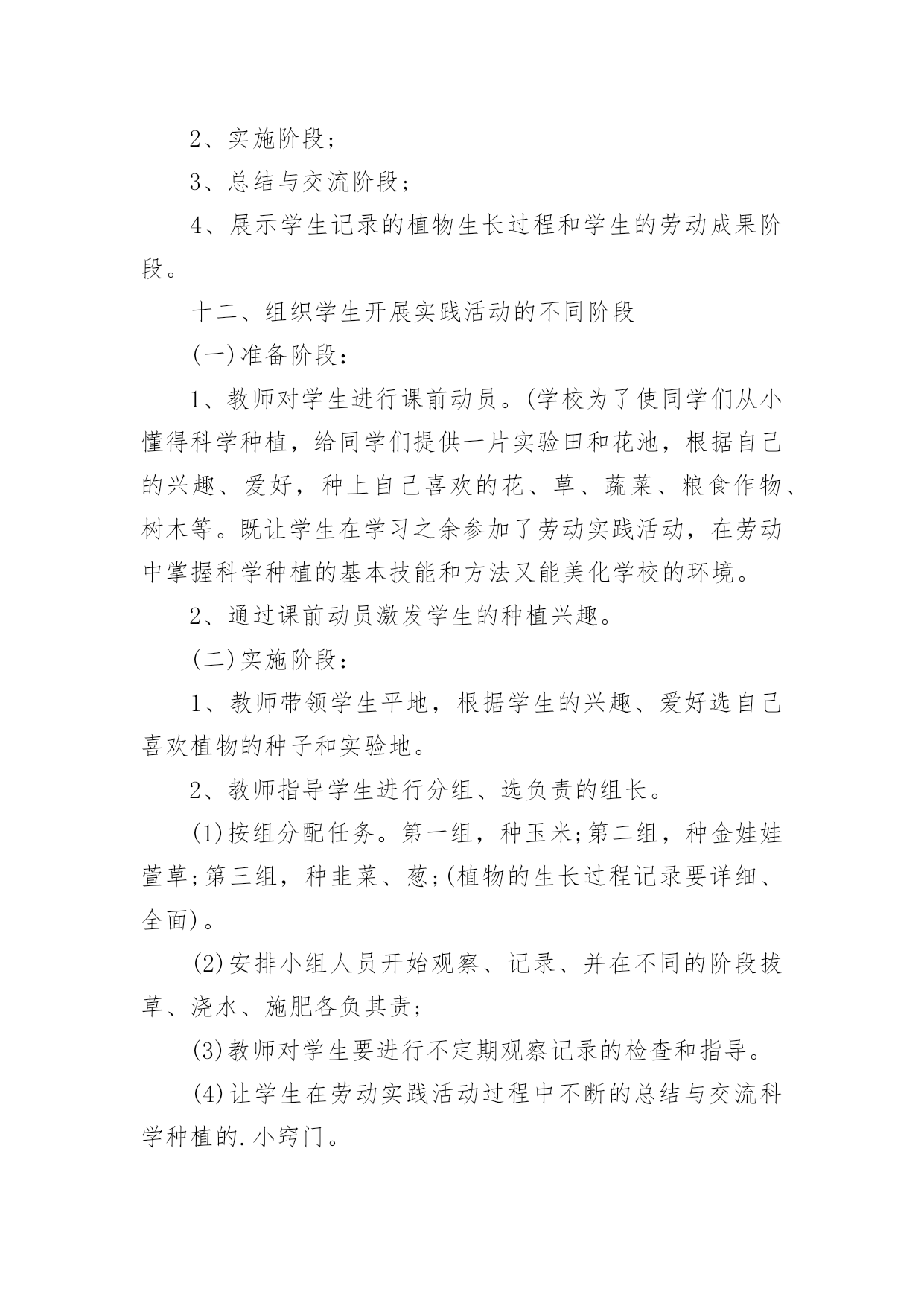 2、实施阶段;

3、总结与交流阶段;

4、展示学生记录的植物生长过程和学生的劳动成果阶段。

十二、组织学生开展实践活动的不同阶段

(一)准备阶段:

1、教师对学生进行课前动员。(学校为了使同学们从小懂得科学种植，给同学们提供一片实验田和花池，根据自己的兴趣、爱好，种上自己喜欢的花、草、蔬菜、粮食作物、树木等。既让学生在学习之余参加了劳动实践活动，在劳动中掌握科学种植的基本技能和方法又能美化学校的环境。

2、通过课前动员激发学生的种植兴趣。

(二)实施阶段:

1、教师带领学生平地，根据学生的兴趣、爱好选自己喜欢植物的种子和实验地。

2、教师指导学生进行分组、选负责的组长。

(1)按组分配任务。第一组，种玉米;第二组，种金娃娃萱草;第三组，种韭菜、葱;(植物的生长过程记录要详细、全面)。

(2)安排小组人员开始观察、记录、并在不同的阶段拔草、浇水、施肥各负其责;

(3)教师对学生要进行不定期观察记录的检查和指导。

(4)让学生在劳动实践活动过程中不断的总结与交流科学种植的.小窍门。